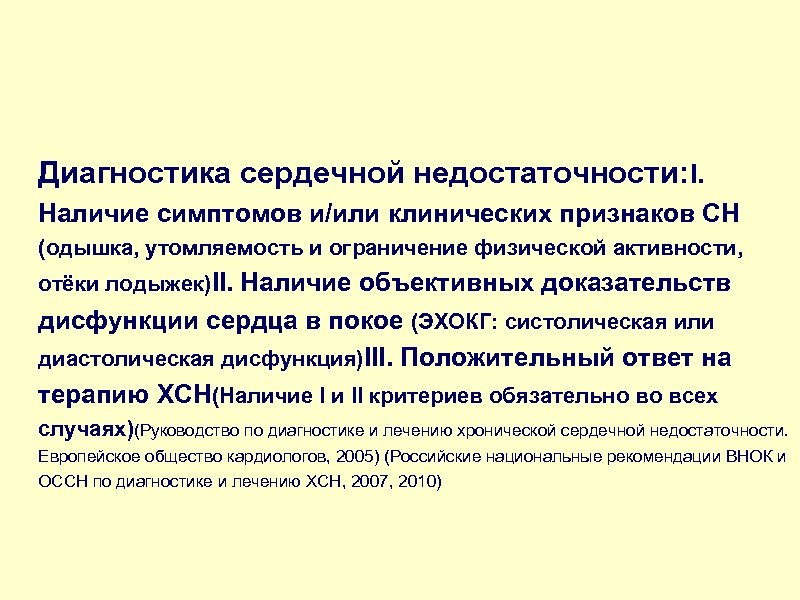 Диагностика сердечной недостаточности:I. Наличие симптомов и/или клинических признаков СН (одышка, утомляемость и ограничение физической активности, отёки лодыжек)II. Наличие объективных доказательств дисфункции сердца в покое (ЭХОКГ: систолическая или диастолическая дисфункция)III. Положительный ответ на терапию ХСН(Наличие I и II критериев обязательно во всех случаях)(Руководство по диагностике и лечению хронической сердечной недостаточности. Европейское общество кардиологов, 2005) (Российские национальные рекомендации ВНОК и ОССН по диагностике и лечению ХСН, 2007, 2010)